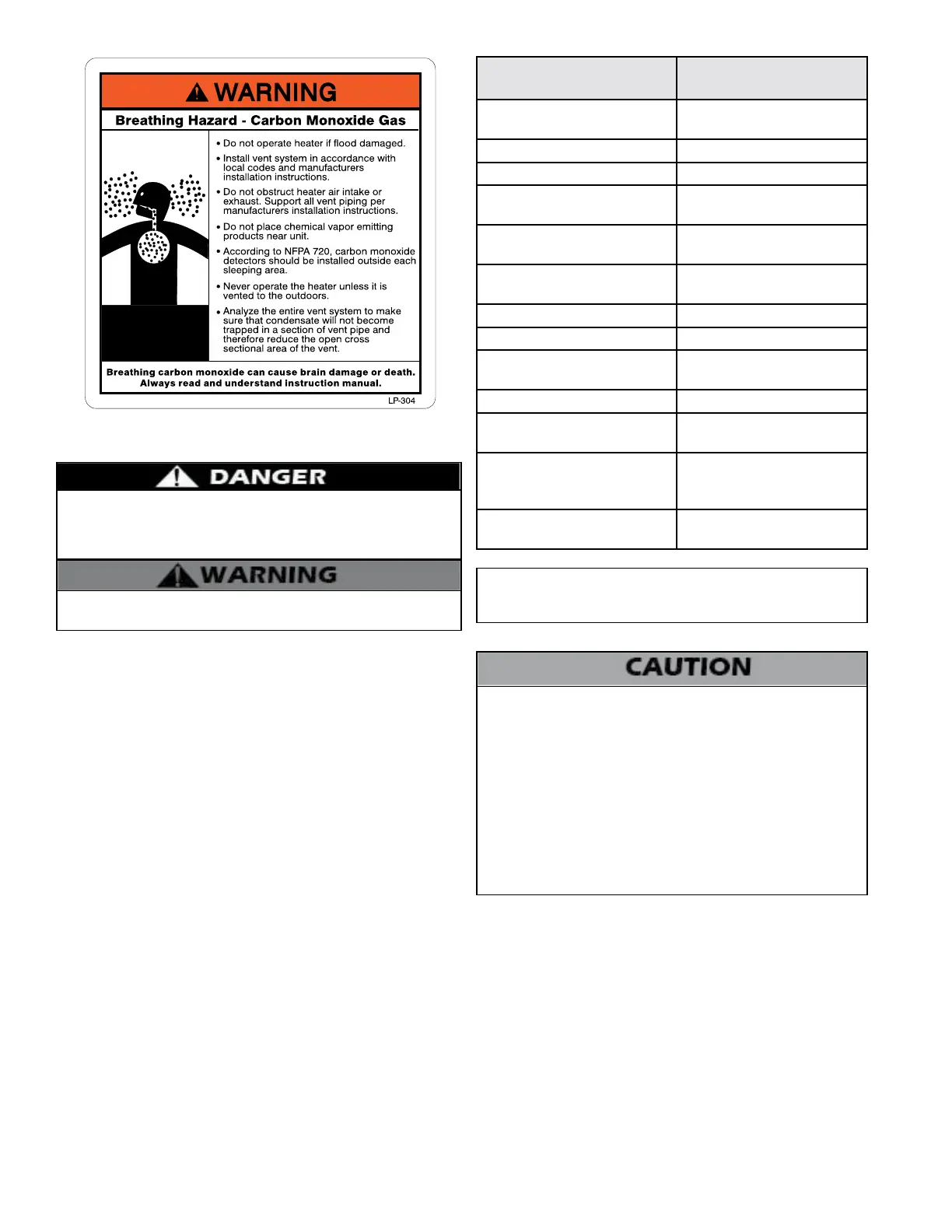 WARNING

Breathing Hazard - Carbon Monoxide Gas

• Do not operate heater if flood damaged.

• Install vent system in accordance with local codes and manufacturers installation instructions.

• Do not obstruct heater air intake or exhaust. Support all vent piping per manufacturers installation instructions.

• Do not place chemical vapor emitting products near unit.

• According to NFPA 720, carbon monoxide detectors should be installed outside each sleeping area.

• Never operate the heater unless it is vented to the outdoors.

• Analyze the entire vent system to make sure that condensate will not become trapped in a section of vent pipe and therefore reduce the open cross sectional area of the vent.

Breathing carbon monoxide can cause brain damage or death. Always read and understand instruction manual.

LP-304

DANGER

WARNING

CAUTION